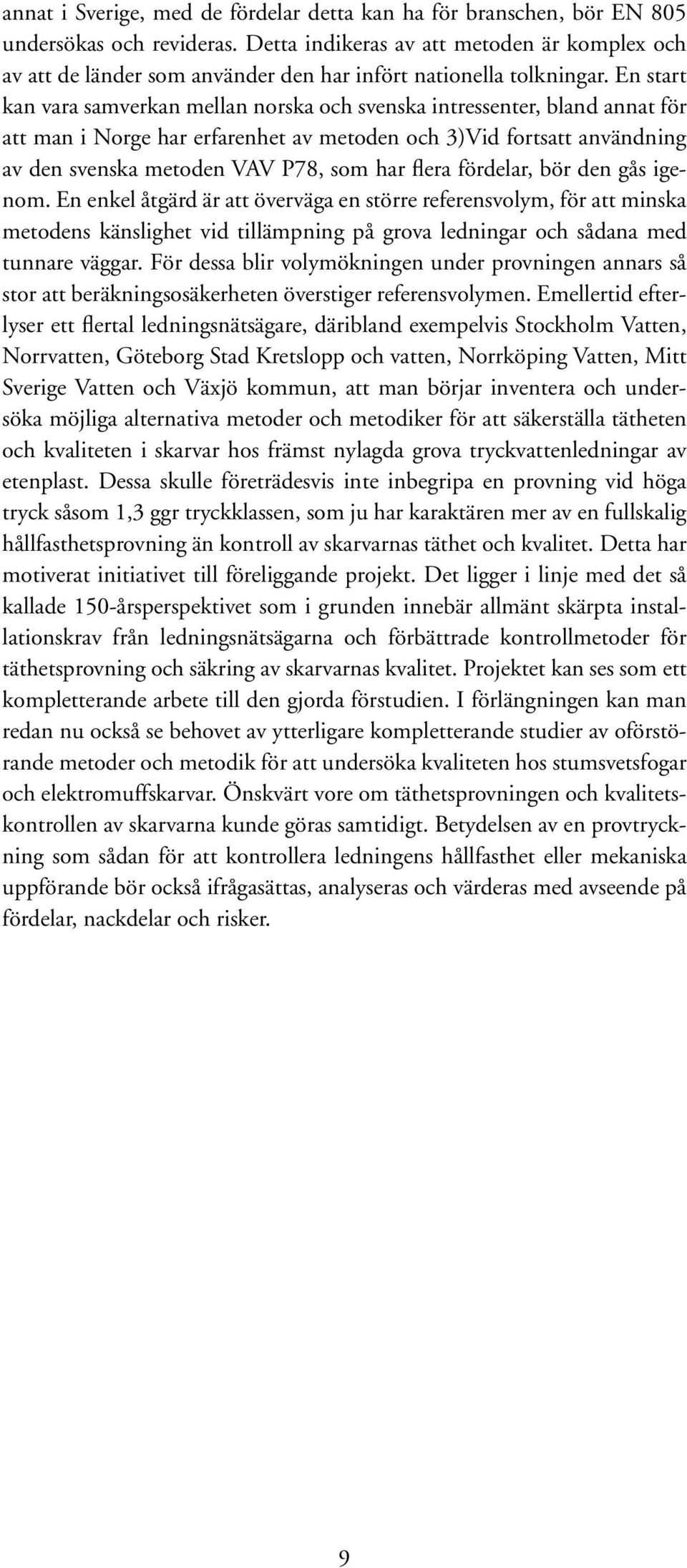 annat i Sverige, med de fördelar detta kan ha för branschen, bör EN 805 undersökas och revideras. Detta indikeras av att metoden är komplex och av att de länder som använder den har infört nationella tolkningar. En start kan vara samverkan mellan norska och svenska intressenter, bland annat för att man i Norge har erfarenhet av metoden och 3)Vid fortsatt användning av den svenska metoden VAV P78, som har flera fördelar, bör den gås igenom. En enkel åtgärd är att överväga en större referensvolym, för att minska metodens känslighet vid tillämpning på grova ledningar och sådana med tunnare väggar. För dessa blir volymökningen under provningen annars så stor att beräkningsosäkerheten överstiger referensvolymen. Emellertid efterlyser ett flertal ledningsnätsägare, däribland exempelvis Stockholm Vatten, Norrvatten, Göteborg Stad Kretslopp och vatten, Norrköping Vatten, Mitt Sverige Vatten och Växjö kommun, att man börjar inventera och undersöka möjliga alternativa metoder och metodiker för att säkerställa tätheten och kvaliteten i skarvar hos främst nylagda grova tryckvattenledningar av etenplast. Dessa skulle företrädesvis inte inbegripa en provning vid höga tryck såsom 1,3 ggr tryckklassen, som ju har karaktären mer av en fullskalig hållfasthetsprovning än kontroll av skarvarnas täthet och kvalitet. Detta har motiverat initiativet till föreliggande projekt. Det ligger i linje med det så kallade 150-årsperspektivet som i grunden innebär allmänt skärpta installationskrav från ledningsnätsägarna och förbättrade kontrollmetoder för täthetsprovning och säkring av skarvarnas kvalitet. Projektet kan ses som ett kompletterande arbete till den gjorda förstudien. I förlängningen kan man redan nu också se behovet av ytterligare kompletterande studier av oförstörande metoder och metodik för att undersöka kvaliteten hos stumsvetsfogar och elektromuffskarvar. Önskvärt vore om täthetsprovningen och kvalitetskontrollen av skarvarna kunde göras samtidigt. Betydelsen av en provtryckning som sådan för att kontrollera ledningens hållfasthet eller mekaniska uppförande bör också ifrågasättas, analyseras och värderas med avseende på fördelar, nackdelar och risker.

9